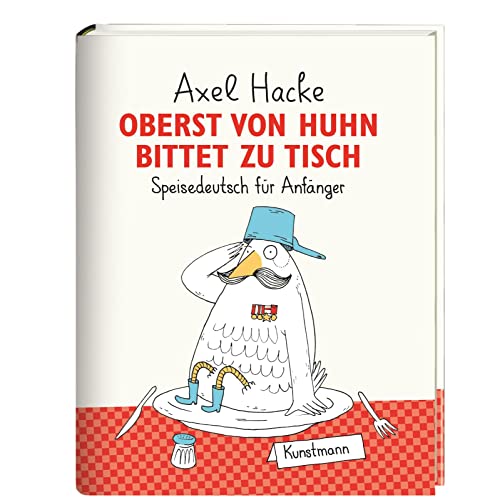 Axel Hacke

OBERST VON HUHN BITTET ZU TISCH

Speisedeutsch für Anfänger

Kunstmann